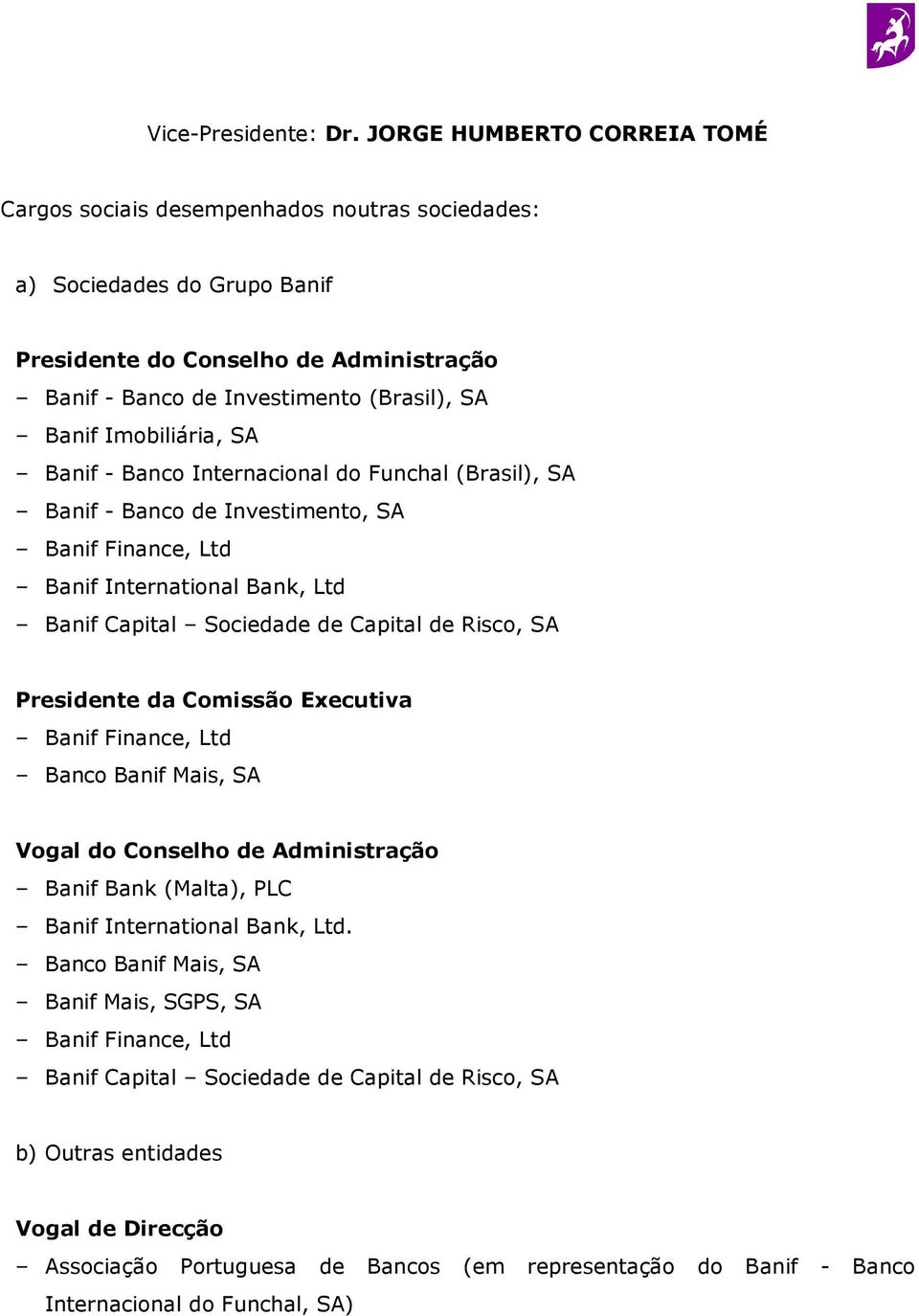 Vice-Presidente: Dr. JORGE HUMBERTO CORREIA TOMÉ

Cargos sociais desempenhados noutras sociedades:

a) Sociedades do Grupo Banif

Presidente do Conselho de Administração
– Banif - Banco de Investimento (Brasil), SA
– Banif Imobiliária, SA
– Banif - Banco Internacional do Funchal (Brasil), SA
– Banif - Banco de Investimento, SA
– Banif Finance, Ltd
– Banif International Bank, Ltd
– Banif Capital – Sociedade de Capital de Risco, SA

Presidente da Comissão Executiva
– Banif Finance, Ltd
– Banco Banif Mais, SA

Vogal do Conselho de Administração
– Banif Bank (Malta), PLC
– Banif International Bank, Ltd.
– Banco Banif Mais, SA
– Banif Mais, SGPS, SA
– Banif Finance, Ltd
– Banif Capital – Sociedade de Capital de Risco, SA

b) Outras entidades

Vogal de Direcção
– Associação Portuguesa de Bancos (em representação do Banif - Banco Internacional do Funchal, SA)